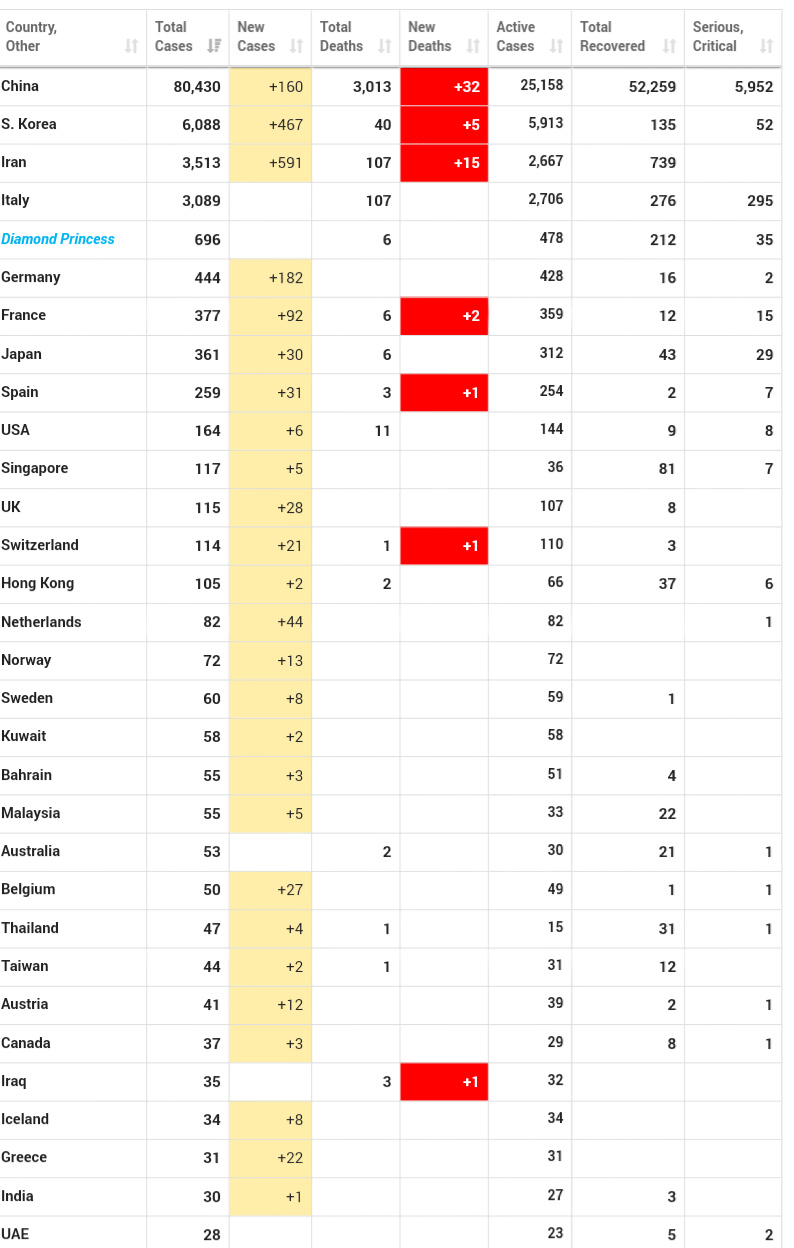 | Country, Other | Total Cases | New Cases | Total Deaths | New Deaths | Active Cases | Total Recovered | Serious, Critical |
|---|---|---|---|---|---|---|---|
| China | 80,430 | +160 | 3,013 | +32 | 25,158 | 52,259 | 5,952 |
| S. Korea | 6,088 | +467 | 40 | +5 | 5,913 | 135 | 52 |
| Iran | 3,513 | +591 | 107 | +15 | 2,667 | 739 | |
| Italy | 3,089 | | 107 | | 2,706 | 276 | 295 |
| Diamond Princess | 696 | | 6 | | 478 | 212 | 35 |
| Germany | 444 | +182 | | | 428 | 16 | 2 |
| France | 377 | +92 | 6 | +2 | 359 | 12 | 15 |
| Japan | 361 | +30 | 6 | | 312 | 43 | 29 |
| Spain | 259 | +31 | 3 | +1 | 254 | 2 | 7 |
| USA | 164 | +6 | 11 | | 144 | 9 | 8 |
| Singapore | 117 | +5 | | | 36 | 81 | 7 |
| UK | 115 | +28 | | | 107 | 8 | |
| Switzerland | 114 | +21 | 1 | +1 | 110 | 3 | |
| Hong Kong | 105 | +2 | 2 | | 66 | 37 | 6 |
| Netherlands | 82 | +44 | | | 82 | | 1 |
| Norway | 72 | +13 | | | 72 | | |
| Sweden | 60 | +8 | | | 59 | 1 | |
| Kuwait | 58 | +2 | | | 58 | | |
| Bahrain | 55 | +3 | | | 51 | 4 | |
| Malaysia | 55 | +5 | | | 33 | 22 | |
| Australia | 53 | | 2 | | 30 | 21 | 1 |
| Belgium | 50 | +27 | | | 49 | 1 | 1 |
| Thailand | 47 | +4 | 1 | | 15 | 31 | 1 |
| Taiwan | 44 | +2 | 1 | | 31 | 12 | |
| Austria | 41 | +12 | | | 39 | 2 | 1 |
| Canada | 37 | +3 | | | 29 | 8 | 1 |
| Iraq | 35 | | 3 | +1 | 32 | | |
| Iceland | 34 | +8 | | | 34 | | |
| Greece | 31 | +22 | | | 31 | | |
| India | 30 | +1 | | | 27 | 3 | |
| UAE | 28 | | | | 23 | 5 | 2 |